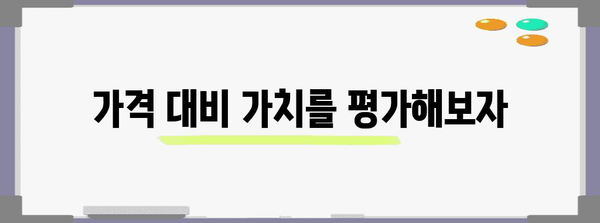 가격 대비 가치를 평가해보자